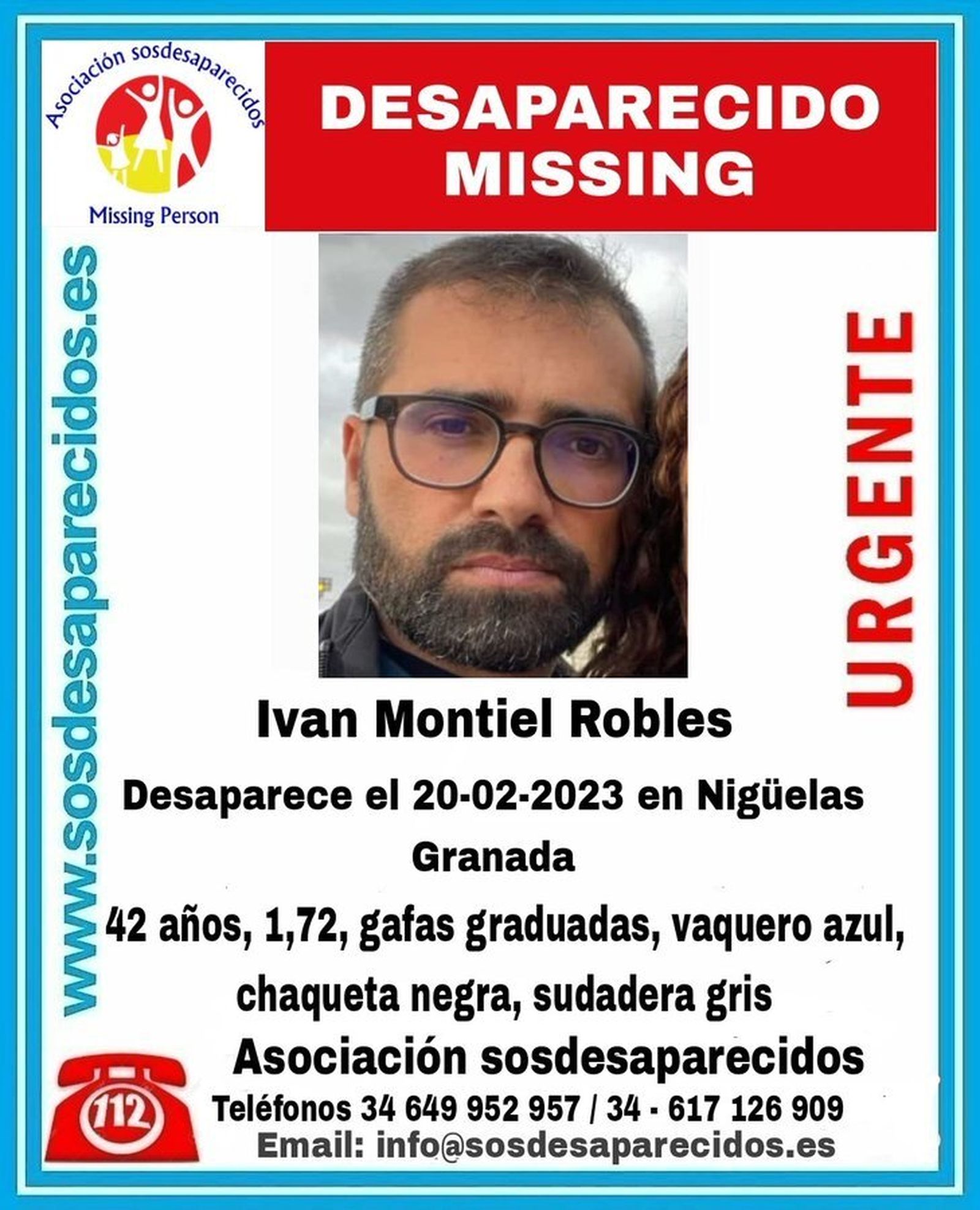 Asociación sosdesaparecidos

Missing Person

DESAPARECIDO
MISSING

www.sosdesaparecidos.es

URGENTE

Ivan Montiel Robles

Desaparece el 20-02-2023 en Nigüelas
Granada

42 años, 1,72, gafas graduadas, vaquero azul, chaqueta negra, sudadera gris

Asociación sosdesaparecidos

112

Teléfonos 34 649 952 957 / 34 - 617 126 909

Email: info@sosdesaparecidos.es